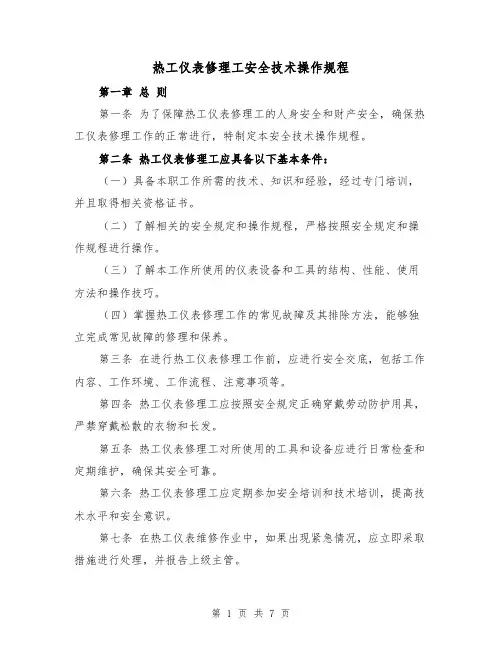 热工仪表修理工安全技术操作规程

第一章 总 则

第一条 为了保障热工仪表修理工的人身安全和财产安全，确保热工仪表修理工作的正常进行，特制定本安全技术操作规程。

第二条 热工仪表修理工应具备以下基本条件：

（一）具备本职工作所需的技术、知识和经验，经过专门培训，并且取得相关资格证书。

（二）了解相关的安全规定和操作规程，严格按照安全规定和操作规程进行操作。

（三）了解本工作所使用的仪表设备和工具的结构、性能、使用方法和操作技巧。

（四）掌握热工仪表修理工作的常见故障及其排除方法，能够独立完成常见故障的修理和保养。

第三条 在进行热工仪表修理工作前，应进行安全交底，包括工作内容、工作环境、工作流程、注意事项等。

第四条 热工仪表修理工应按照安全规定正确穿戴劳动防护用具，严禁穿戴松散的衣物和长发。

第五条 热工仪表修理工对所使用的工具和设备应进行日常检查和定期维护，确保其安全可靠。

第六条 热工仪表修理工应定期参加安全培训和技术培训，提高技术水平和安全意识。

第七条 在热工仪表维修作业中，如果出现紧急情况，应立即采取措施进行处理，并报告上级主管。

第 1 页 共 7 页